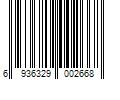 6 936329 002668